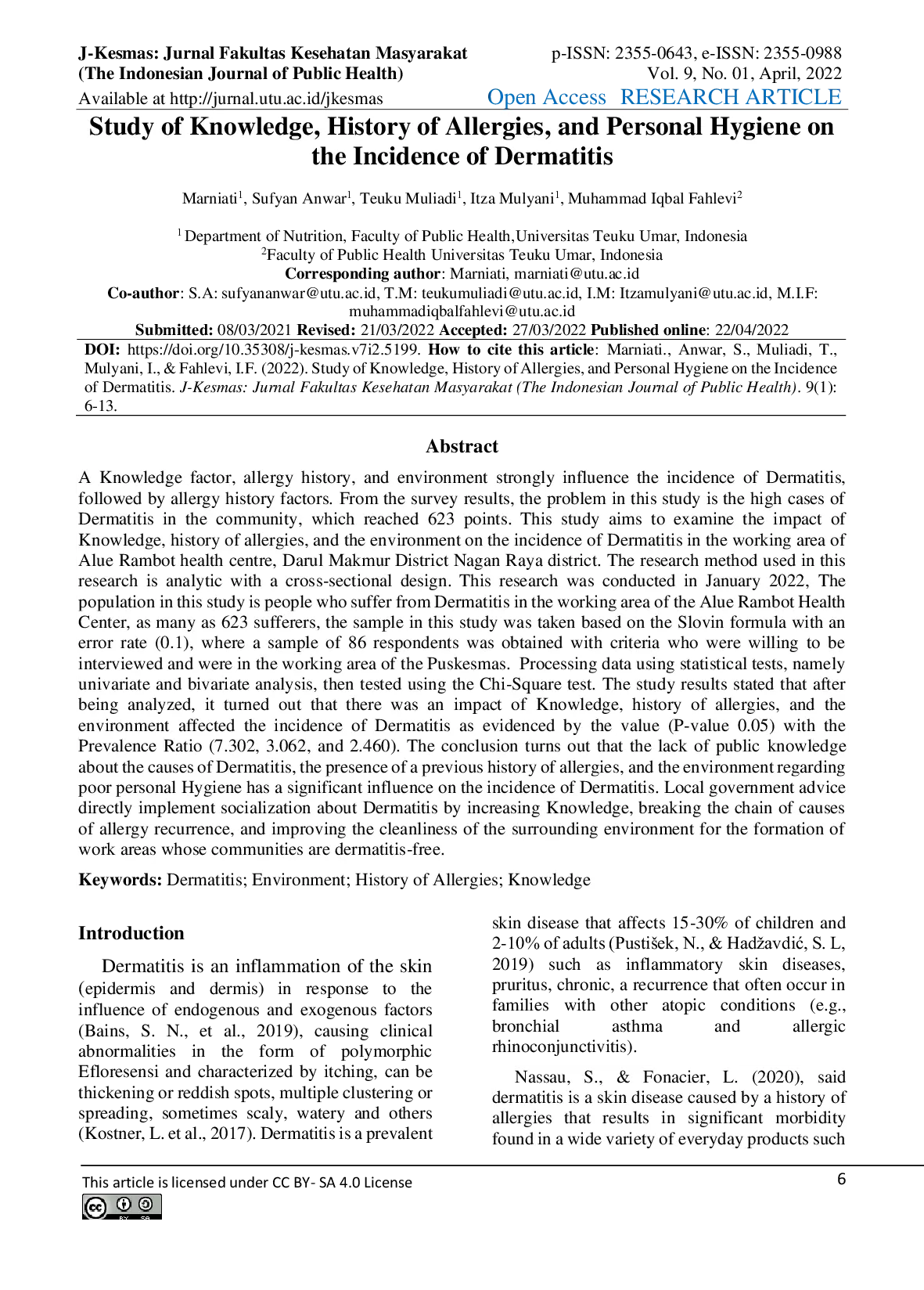 J-Kesmas: Jurnal Fakultas Kesehatan Masyarakat
(The Indonesian Journal of Public Health)
Available at http://jurnal.utu.ac.id/jkesmas

p-ISSN: 2355-0643, e-ISSN: 2355-0988
Vol. 9, No. 01, April, 2022
Open Access RESEARCH ARTICLE

Study of Knowledge, History of Allergies, and Personal Hygiene on the Incidence of Dermatitis

Marniati$^1$, Sufyan Anwar$^1$, Teuku Muliadi$^1$, Itza Mulyani$^1$, Muhammad Iqbal Fahlevi$^2$

$^1$ Department of Nutrition, Faculty of Public Health,Universitas Teuku Umar, Indonesia
$^2$Faculty of Public Health Universitas Teuku Umar, Indonesia
Corresponding author: Marniati, marniati@utu.ac.id
Co-author: S.A: sufyananwar@utu.ac.id, T.M: teukumuliadi@utu.ac.id, I.M: Itzamulyani@utu.ac.id, M.I.F: muhammadiqbalfahlevi@utu.ac.id
Submitted: 08/03/2021 Revised: 21/03/2022 Accepted: 27/03/2022 Published online: 22/04/2022
DOI: https://doi.org/10.35308/j-kesmas.v7i2.5199. How to cite this article: Marniati., Anwar, S., Muliadi, T., Mulyani, I., & Fahlevi, I.F. (2022). Study of Knowledge, History of Allergies, and Personal Hygiene on the Incidence of Dermatitis. J-Kesmas: Jurnal Fakultas Kesehatan Masyarakat (The Indonesian Journal of Public Health). 9(1): 6-13.

Abstract

A Knowledge factor, allergy history, and environment strongly influence the incidence of Dermatitis, followed by allergy history factors. From the survey results, the problem in this study is the high cases of Dermatitis in the community, which reached 623 points. This study aims to examine the impact of Knowledge, history of allergies, and the environment on the incidence of Dermatitis in the working area of Alue Rambot health centre, Darul Makmur District Nagan Raya district. The research method used in this research is analytic with a cross-sectional design. This research was conducted in January 2022, The population in this study is people who suffer from Dermatitis in the working area of the Alue Rambot Health Center, as many as 623 sufferers, the sample in this study was taken based on the Slovin formula with an error rate (0.1), where a sample of 86 respondents was obtained with criteria who were willing to be interviewed and were in the working area of the Puskesmas. Processing data using statistical tests, namely univariate and bivariate analysis, then tested using the Chi-Square test. The study results stated that after being analyzed, it turned out that there was an impact of Knowledge, history of allergies, and the environment affected the incidence of Dermatitis as evidenced by the value (P-value 0.05) with the Prevalence Ratio (7.302, 3.062, and 2.460). The conclusion turns out that the lack of public knowledge about the causes of Dermatitis, the presence of a previous history of allergies, and the environment regarding poor personal Hygiene has a significant influence on the incidence of Dermatitis. Local government advice directly implement socialization about Dermatitis by increasing Knowledge, breaking the chain of causes of allergy recurrence, and improving the cleanliness of the surrounding environment for the formation of work areas whose communities are dermatitis-free.

Keywords: Dermatitis; Environment; History of Allergies; Knowledge

Introduction

Dermatitis is an inflammation of the skin (epidermis and dermis) in response to the influence of endogenous and exogenous factors (Bains, S. N., et al., 2019), causing clinical abnormalities in the form of polymorphic Efloresensi and characterized by itching, can be thickening or reddish spots, multiple clustering or spreading, sometimes scaly, watery and others (Kostner, L. et al., 2017). Dermatitis is a prevalent skin disease that affects 15-30% of children and 2-10% of adults (Pustišek, N., & Hadžavdić, S. L, 2019) such as inflammatory skin diseases, pruritus, chronic, a recurrence that often occur in families with other atopic conditions (e.g., bronchial asthma and allergic rhinoconjunctivitis).

Nassau, S., & Fonacier, L. (2020), said dermatitis is a skin disease caused by a history of allergies that results in significant morbidity found in a wide variety of everyday products such

This article is licensed under CC BY- SA 4.0 License
6